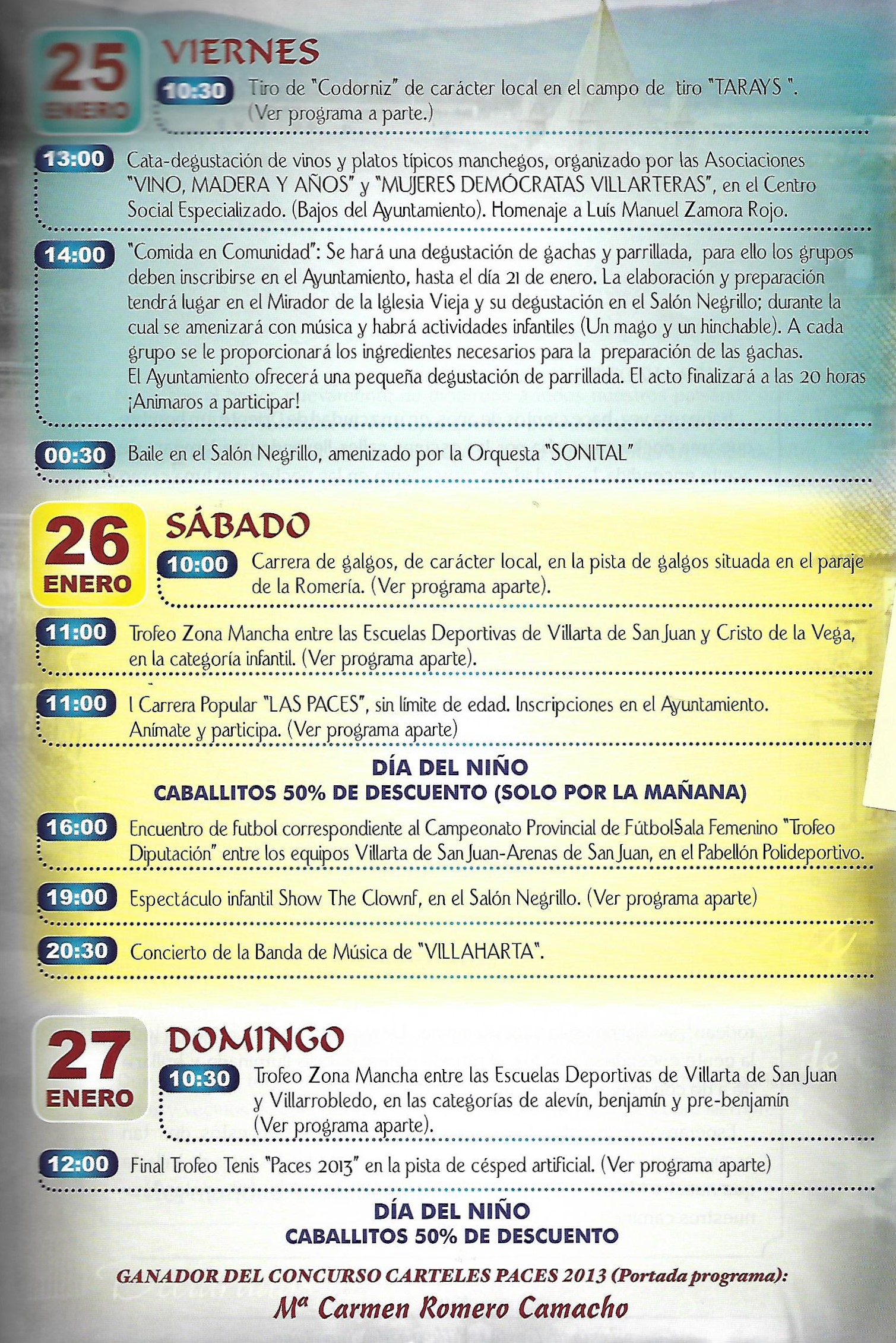 25
ENERO
VIERNES
10:30 Tiro de "Codorniz" de carácter local en el campo de tiro "TARAYS ". (Ver programa a parte.)

13:00 Cata-degustación de vinos y platos típicos manchegos, organizado por las Asociaciones "VINO, MADERA Y AÑOS" y "MUJERES DEMÓCRATAS VILLARTERAS", en el Centro Social Especializado. (Bajos del Ayuntamiento). Homenaje a Luís Manuel Zamora Rojo.

14:00 "Comida en Comunidad": Se hará una degustación de gachas y parrillada, para ello los grupos deben inscribirse en el Ayuntamiento, hasta el día 21 de enero. La elaboración y preparación tendrá lugar en el Mirador de la Iglesia Vieja y su degustación en el Salón Negrillo; durante la cual se amenizará con música y habrá actividades infantiles (Un mago y un hinchable). A cada grupo se le proporcionará los ingredientes necesarios para la preparación de las gachas.
El Ayuntamiento ofrecerá una pequeña degustación de parrillada. El acto finalizará a las 20 horas ¡Animaros a participar!

00:30 Baile en el Salón Negrillo, amenizado por la Orquesta "SONITAL"

26
ENERO
SÁBADO
10:00 Carrera de galgos, de carácter local, en la pista de galgos situada en el paraje de la Romería. (Ver programa aparte).

11:00 Trofeo Zona Mancha entre las Escuelas Deportivas de Villarta de San Juan y Cristo de la Vega, en la categoría infantil. (Ver programa aparte).

11:00 I Carrera Popular "LAS PACES", sin límite de edad. Inscripciones en el Ayuntamiento. Anímate y participa. (Ver programa aparte)

DÍA DEL NIÑO
CABALLITOS 50% DE DESCUENTO (SOLO POR LA MAÑANA)

16:00 Encuentro de futbol correspondiente al Campeonato Provincial de FútbolSala Femenino "Trofeo Diputación" entre los equipos Villarta de San Juan-Arenas de San Juan, en el Pabellón Polideportivo.

19:00 Espectáculo infantil Show The Clownf, en el Salón Negrillo. (Ver programa aparte)

20:30 Concierto de la Banda de Música de "VILLAHARTA".

27
ENERO
DOMINGO
10:30 Trofeo Zona Mancha entre las Escuelas Deportivas de Villarta de San Juan y Villarrobledo, en las categorías de alevín, benjamín y pre-benjamín (Ver programa aparte).

12:00 Final Trofeo Tenis "Paces 2013" en la pista de césped artificial. (Ver programa aparte)

DÍA DEL NIÑO
CABALLITOS 50% DE DESCUENTO

GANADOR DEL CONCURSO CARTELES PACES 2013 (Portada programa):
Mª Carmen Romero Camacho